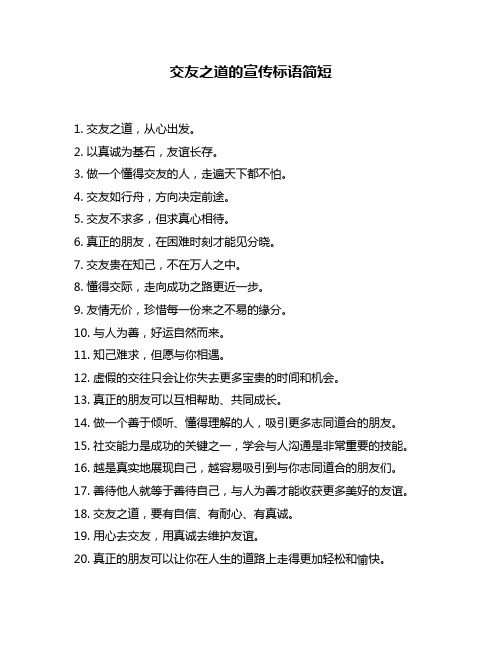 交友之道的宣传标语简短

1. 交友之道，从心出发。

2. 以真诚为基石，友谊长存。

3. 做一个懂得交友的人，走遍天下都不怕。

4. 交友如行舟，方向决定前途。

5. 交友不求多，但求真心相待。

6. 真正的朋友，在困难时刻才能见分晓。

7. 交友贵在知己，不在万人之中。

8. 懂得交际，走向成功之路更近一步。

9. 友情无价，珍惜每一份来之不易的缘分。

10. 与人为善，好运自然而来。

11. 知己难求，但愿与你相遇。

12. 虚假的交往只会让你失去更多宝贵的时间和机会。

13. 真正的朋友可以互相帮助、共同成长。

14. 做一个善于倾听、懂得理解的人，吸引更多志同道合的朋友。

15. 社交能力是成功的关键之一，学会与人沟通是非常重要的技能。

16. 越是真实地展现自己，越容易吸引到与你志同道合的朋友们。

17. 善待他人就等于善待自己，与人为善才能收获更多美好的友谊。

18. 交友之道，要有自信、有耐心、有真诚。

19. 用心去交友，用真诚去维护友谊。

20. 真正的朋友可以让你在人生的道路上走得更加轻松和愉快。